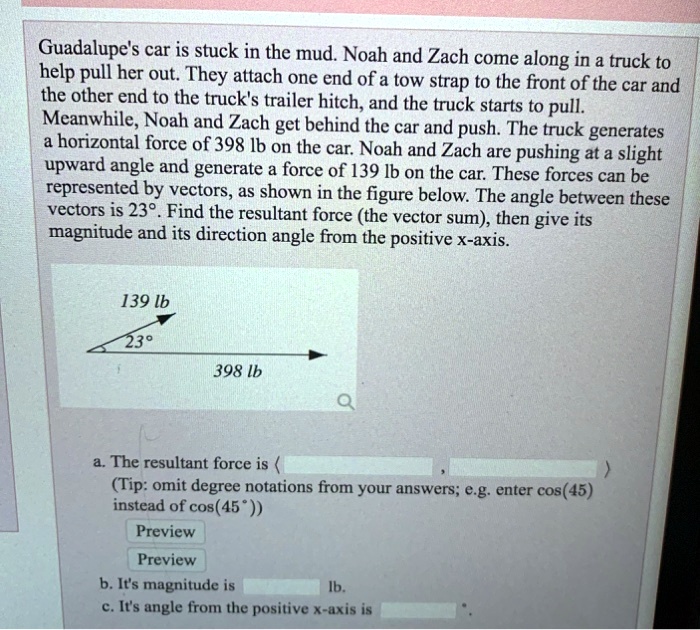 Guadalupe's car is stuck in the mud. Noah and Zach come along in a truck to help pull her out. They attach one end of a tow strap to the front of the car and the other end to the truck's trailer hitch, and the truck starts to pull. Meanwhile, Noah and Zach get behind the car and push. The truck generates a horizontal force of 398 lb on the car. Noah and Zach are pushing at a slight upward angle and generate a force of 139 lb on the car. These forces can be represented by vectors, as shown in the figure below. The angle between these vectors is 23°. Find the resultant force (the vector sum), then give its magnitude and its direction angle from the positive x-axis.

139 lb

23°

398 lb

a. The resultant force is ⟨ , ⟩
(Tip: omit degree notations from your answers; e.g. enter cos(45) instead of cos(45°))

Preview

Preview

b. It's magnitude is lb.

c. It's angle from the positive x-axis is °.